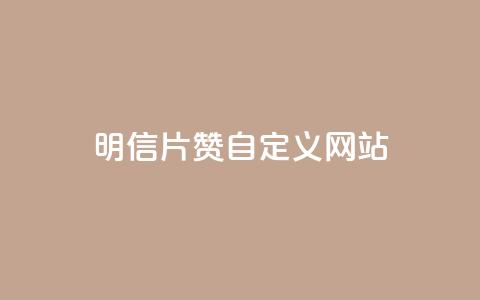 明信片赞自定义网站